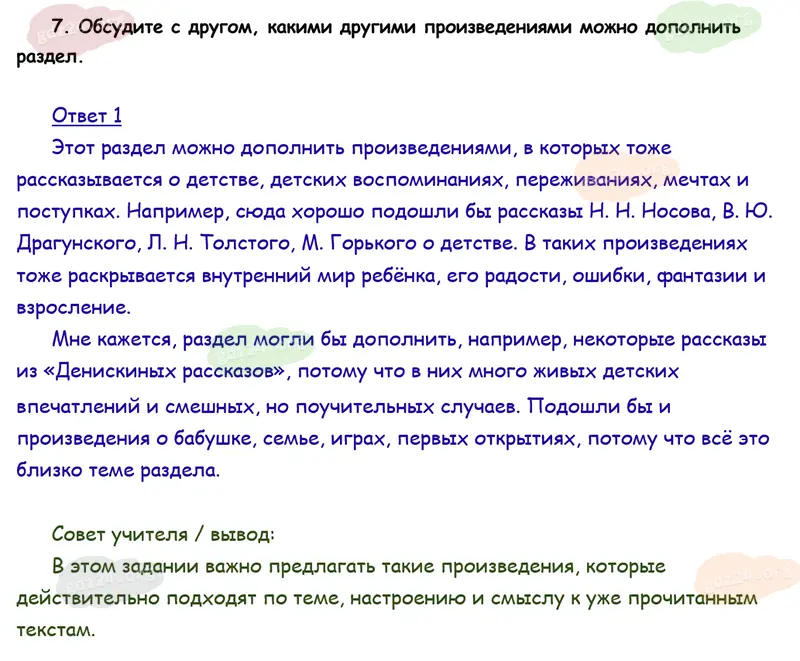 7. Обсудите с другом, какими другими произведениями можно дополнить раздел.

Ответ 1

Этот раздел можно дополнить произведениями, в которых тоже рассказывается о детстве, детских воспоминаниях, переживаниях, мечтах и поступках. Например, сюда хорошо подошли бы рассказы Н. Н. Носова, В. Ю. Драгунского, Л. Н. Толстого, М. Горького о детстве. В таких произведениях тоже раскрывается внутренний мир ребёнка, его радости, ошибки, фантазии и взросление.

Мне кажется, раздел могли бы дополнить, например, некоторые рассказы из «Денискиных рассказов», потому что в них много живых детских впечатлений и смешных, но поучительных случаев. Подошли бы и произведения о бабушке, семье, играх, первых открытиях, потому что всё это близко теме раздела.

Совет учителя / вывод:

В этом задании важно предлагать такие произведения, которые действительно подходят по теме, настроению и смыслу к уже прочитанным текстам.